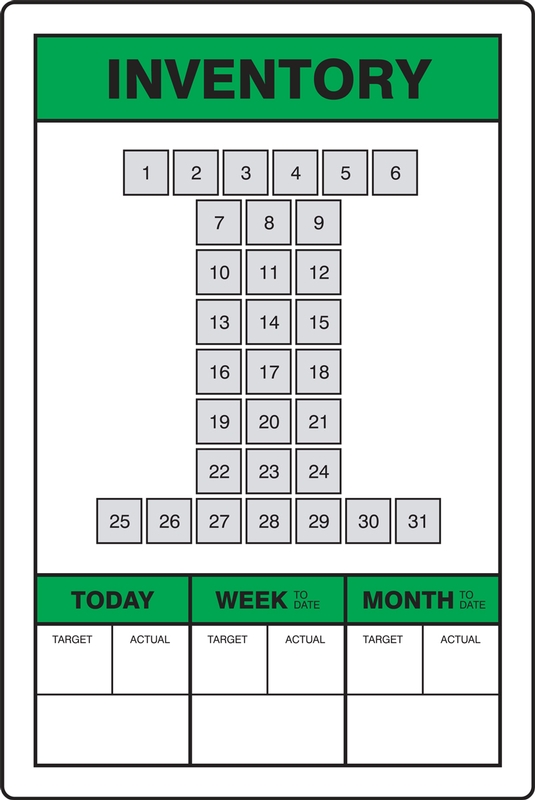 INVENTORY

1 2 3 4 5 6
7 8 9
10 11 12
13 14 15
16 17 18
19 20 21
22 23 24
25 26 27 28 29 30 31

| TODAY | | WEEK TO DATE | | MONTH TO DATE | |
|---|---|---|---|---|---|
| TARGET | ACTUAL | TARGET | ACTUAL | TARGET | ACTUAL |